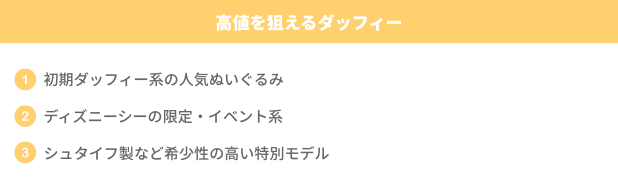 高値を狙えるダッフィー

1 初期ダッフィー系の人気ぬいぐるみ

2 ディズニーシーの限定・イベント系

3 シュタイフ製など希少性の高い特別モデル